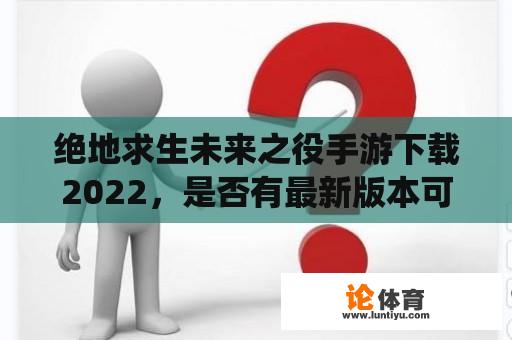 绝地求生未来之役手游下载2022，是否有最新版本可

论体育
www.luntiyu.com